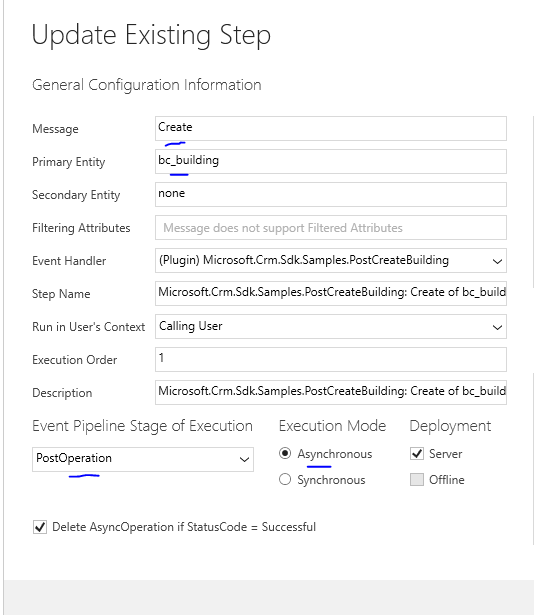 Update Existing Step

General Configuration Information

Message Create

Primary Entity bc_building

Secondary Entity none

Filtering Attributes Message does not support Filtered Attributes

Event Handler (Plugin) Microsoft.Crm.Sdk.Samples.PostCreateBuilding

Step Name Microsoft.Crm.Sdk.Samples.PostCreateBuilding: Create of bc_build

Run in User's Context Calling User

Execution Order 1

Description Microsoft.Crm.Sdk.Samples.PostCreateBuilding: Create of bc_build

Event Pipeline Stage of Execution

PostOperation

Execution Mode

Asynchronous

Synchronous

Deployment

Server

Offline

Delete AsyncOperation if StatusCode = Successful